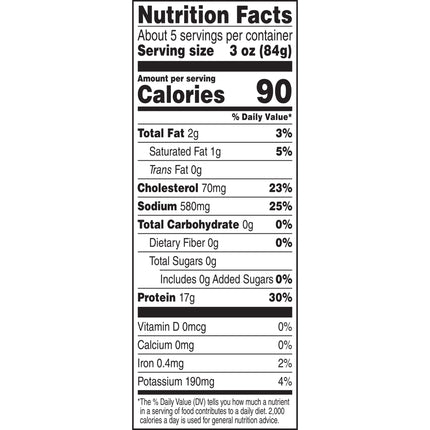 Nutrition Facts

About 5 servings per container
Serving size 3 oz (84g)

Amount per serving
Calories 90

% Daily Value*

Total Fat 2g 3%
Saturated Fat 1g 5%
Trans Fat 0g
Cholesterol 70mg 23%
Sodium 580mg 25%
Total Carbohydrate 0g 0%
Dietary Fiber 0g 0%
Total Sugars 0g
Includes 0g Added Sugars 0%
Protein 17g 30%

Vitamin D 0mcg 0%
Calcium 0mg 0%
Iron 0.4mg 2%
Potassium 190mg 4%

*The % Daily Value (DV) tells you how much a nutrient in a serving of food contributes to a daily diet. 2,000 calories a day is used for general nutrition advice.